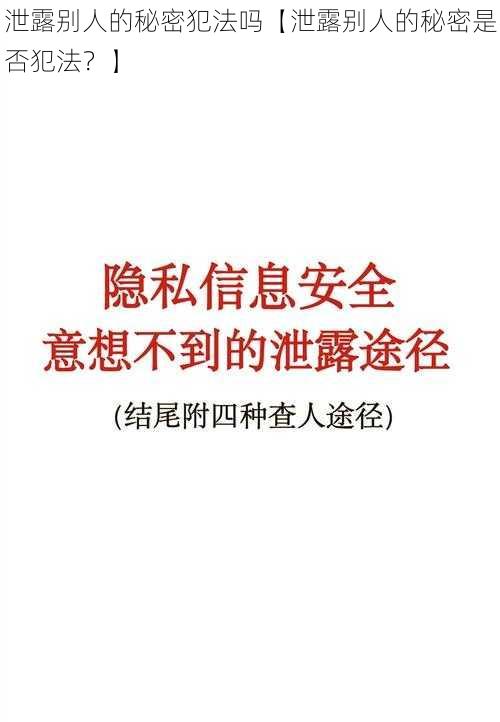 泄露别人的秘密犯法吗【泄露别人的秘密是否犯法？】

隐私信息安全
意想不到的泄露途径

(结尾附四种查人途径)